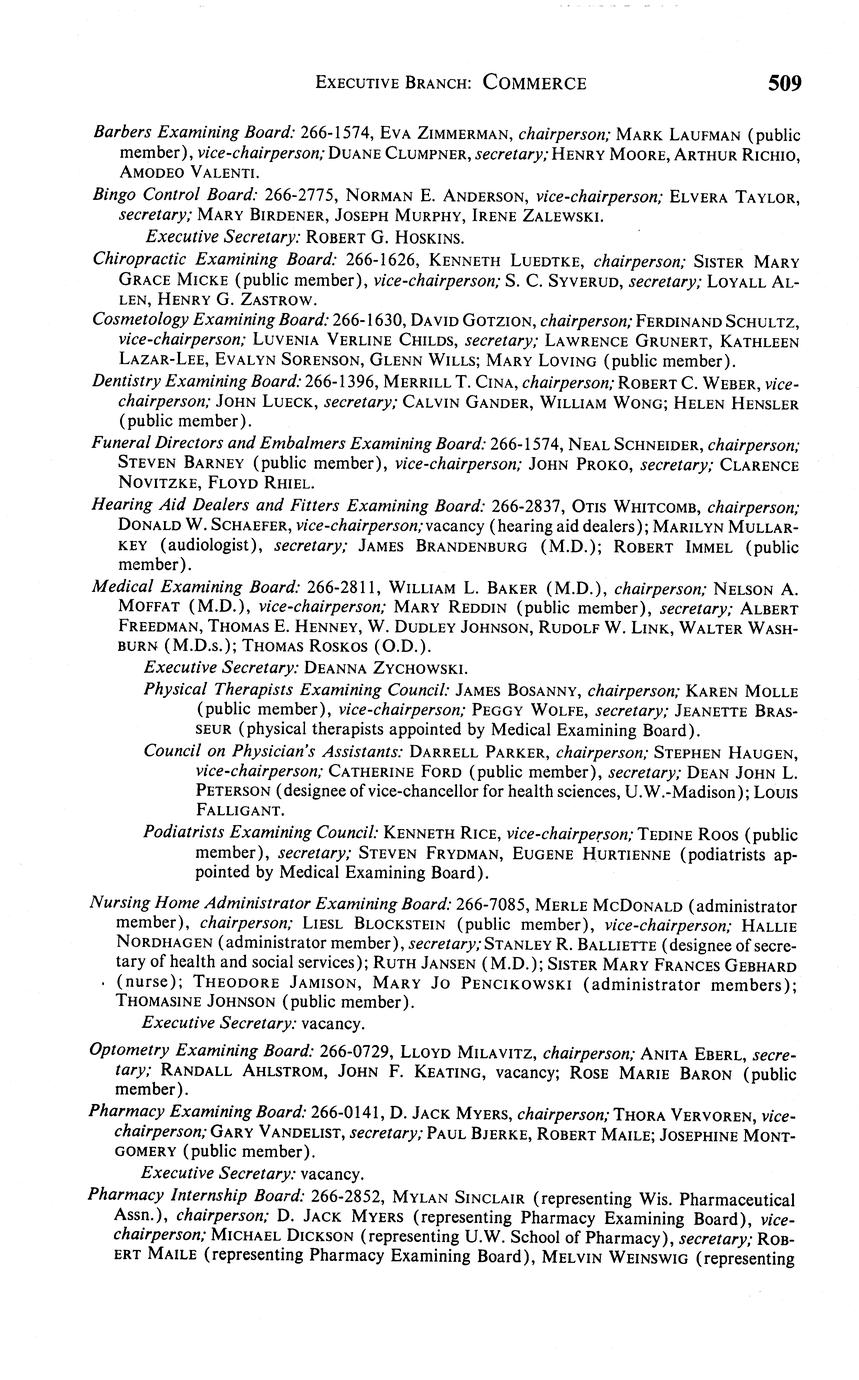 EXECUTIVE BRANCH: COMMERCE 509

Barbers Examining Board: 266-1574, EVA ZIMMERMAN, chairperson; MARK LAUFMAN (public member), vice-chairperson; DUANE CLUMPNER, secretary; HENRY MOORE, ARTHUR RICHIO, AMODEO VALENTI.

Bingo Control Board: 266-2775, NORMAN E. ANDERSON, vice-chairperson; ELVERA TAYLOR, secretary; MARY BIRDENER, JOSEPH MURPHY, IRENE ZALEWSKI.

Executive Secretary: ROBERT G. HOSKINS.

Chiropractic Examining Board: 266-1626, KENNETH LUEDTKE, chairperson; SISTER MARY GRACE MICKE (public member), vice-chairperson; S. C. SYVERUD, secretary; LOYALL ALLEN, HENRY G. ZASTROW.

Cosmetology Examining Board: 266-1630, DAVID GOTZION, chairperson; FERDINAND SCHULTZ, vice-chairperson; LUVENIA VERLINE CHILDS, secretary; LAWRENCE GRUNERT, KATHLEEN LAZAR-LEE, EVALYN SORENSON, GLENN WILLS; MARY LOVING (public member).

Dentistry Examining Board: 266-1396, MERRILL T. CINA, chairperson; ROBERT C. WEBER, vice-chairperson; JOHN LUECK, secretary; CALVIN GANDER, WILLIAM WONG; HELEN HENSLER (public member).

Funeral Directors and Embalmers Examining Board: 266-1574, NEAL SCHNEIDER, chairperson; STEVEN BARNEY (public member), vice-chairperson; JOHN PROKO, secretary; CLARENCE NOVITZKE, FLOYD RHIEL.

Hearing Aid Dealers and Fitters Examining Board: 266-2837, OTIS WHITCOMB, chairperson; DONALD W. SCHAEFER, vice-chairperson; vacancy (hearing aid dealers); MARILYN MULLARKEY (audiologist), secretary; JAMES BRANDENBURG (M.D.); ROBERT IMMEL (public member).

Medical Examining Board: 266-2811, WILLIAM L. BAKER (M.D.), chairperson; NELSON A. MOFFAT (M.D.), vice-chairperson; MARY REDDIN (public member), secretary; ALBERT FREEDMAN, THOMAS E. HENNEY, W. DUDLEY JOHNSON, RUDOLF W. LINK, WALTER WASHBURN (M.D.s.); THOMAS ROSKOS (O.D.).

Executive Secretary: DEANNA ZYCHOWSKI.

Physical Therapists Examining Council: JAMES BOSANNY, chairperson; KAREN MOLLE (public member), vice-chairperson; PEGGY WOLFE, secretary; JEANETTE BRASSEUR (physical therapists appointed by Medical Examining Board).

Council on Physician's Assistants: DARRELL PARKER, chairperson; STEPHEN HAUGEN, vice-chairperson; CATHERINE FORD (public member), secretary; DEAN JOHN L. PETERSON (designee of vice-chancellor for health sciences, U.W.-Madison); LOUIS FALLIGANT.

Podiatrists Examining Council: KENNETH RICE, vice-chairperson; TEDINE ROOS (public member), secretary; STEVEN FRYDMAN, EUGENE HURTIENNE (podiatrists appointed by Medical Examining Board).

Nursing Home Administrator Examining Board: 266-7085, MERLE MCDONALD (administrator member), chairperson; LIESL BLOCKSTEIN (public member), vice-chairperson; HALLIE NORDHAGEN (administrator member), secretary; STANLEY R. BALLIETTE (designee of secretary of health and social services); RUTH JANSEN (M.D.); SISTER MARY FRANCES GEBHARD (nurse); THEODORE JAMISON, MARY JO PENCIKOWSKI (administrator members); THOMASINE JOHNSON (public member).

Executive Secretary: vacancy.

Optometry Examining Board: 266-0729, LLOYD MILAVITZ, chairperson; ANITA EBERL, secretary; RANDALL AHLSTROM, JOHN F. KEATING, vacancy; ROSE MARIE BARON (public member).

Pharmacy Examining Board: 266-0141, D. JACK MYERS, chairperson; THORA VERVOREN, vice-chairperson; GARY VANDELIST, secretary; PAUL BJERKE, ROBERT MAILE; JOSEPHINE MONTGOMERY (public member).

Executive Secretary: vacancy.

Pharmacy Internship Board: 266-2852, MYLAN SINCLAIR (representing Wis. Pharmaceutical Assn.), chairperson; D. JACK MYERS (representing Pharmacy Examining Board), vice-chairperson; MICHAEL DICKSON (representing U.W. School of Pharmacy), secretary; ROBERT MAILE (representing Pharmacy Examining Board), MELVIN WEINSWIG (representing